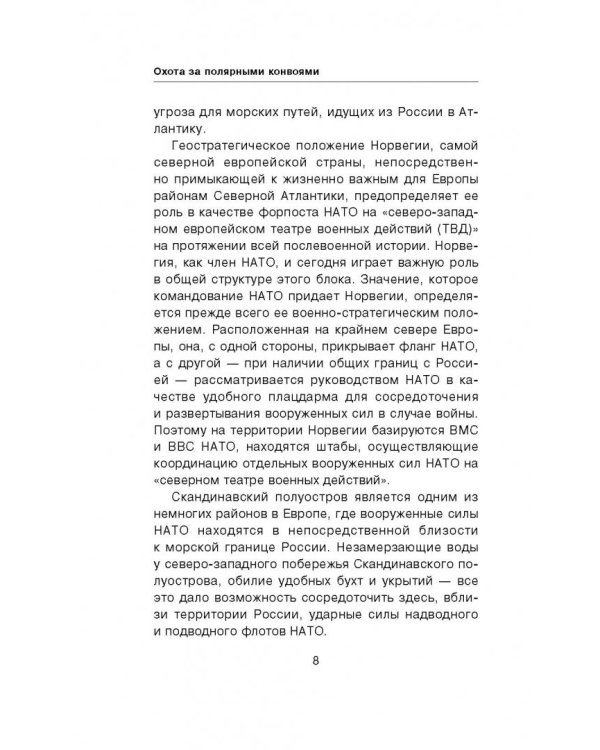 Охота за полярными конвоями

угроза для морских путей, идущих из России в Атлантику.

Геостратегическое положение Норвегии, самой северной европейской страны, непосредственно примыкающей к жизненно важным для Европы районам Северной Атлантики, предопределяет ее роль в качестве форпоста НАТО на «северо-западном европейском театре военных действий (ТВД)» на протяжении всей послевоенной истории. Норвегия, как член НАТО, и сегодня играет важную роль в общей структуре этого блока. Значение, которое командование НАТО придает Норвегии, определяется прежде всего ее военно-стратегическим положением. Расположенная на крайнем севере Европы, она, с одной стороны, прикрывает фланг НАТО, а с другой — при наличии общих границ с Россией — рассматривается руководством НАТО в качестве удобного плацдарма для сосредоточения и развертывания вооруженных сил в случае войны. Поэтому на территории Норвегии базируются ВМС и ВВС НАТО, находятся штабы, осуществляющие координацию отдельных вооруженных сил НАТО на «северном театре военных действий».

Скандинавский полуостров является одним из немногих районов в Европе, где вооруженные силы НАТО находятся в непосредственной близости к морской границе России. Незамерзающие воды у северо-западного побережья Скандинавского полуострова, обилие удобных бухт и укрытий — все это дало возможность сосредоточить здесь, вблизи территории России, ударные силы надводного и подводного флотов НАТО.

8